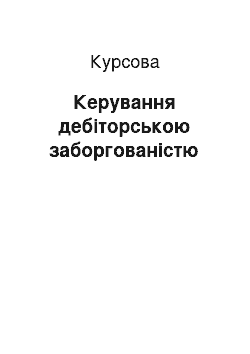 Курсова

Керування дебіторською заборгованістю